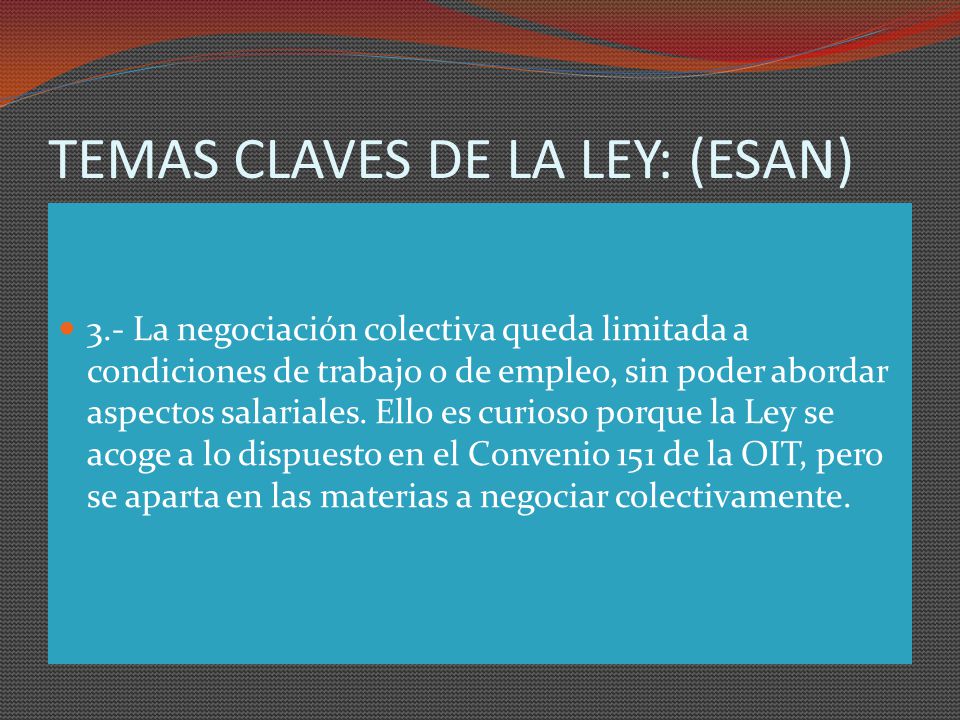 TEMAS CLAVES DE LA LEY: (ESAN)

3.- La negociación colectiva queda limitada a condiciones de trabajo o de empleo, sin poder abordar aspectos salariales. Ello es curioso porque la Ley se acoge a lo dispuesto en el Convenio 151 de la OIT, pero se aparta en las materias a negociar colectivamente.